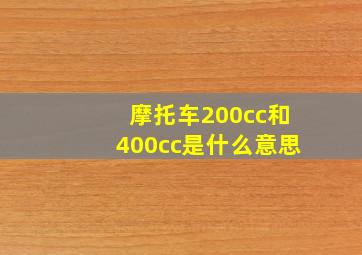 摩托车200cc和400cc是什么意思